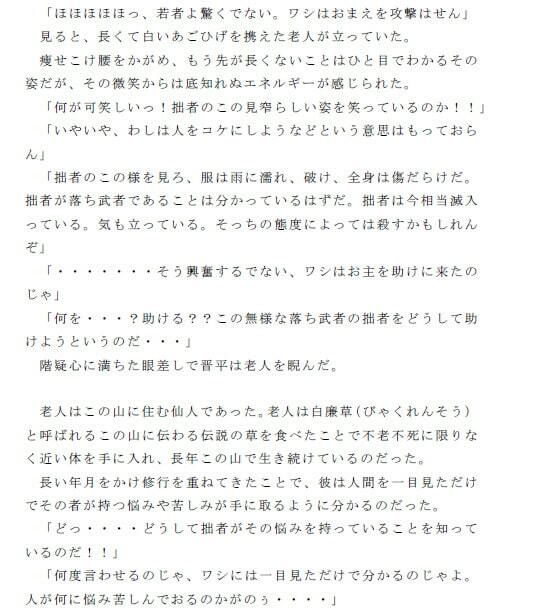 「ほほほほほっ、若者よ驚くでない。ワシはおまえを攻撃はせん」
見ると、長くて白いあごひげを携えた老人が立っていた。
痩せこけ腰をかがめ、もう先が長くないことはひと目でわかるその姿だが、その微笑からは底知れぬエネルギーが感じられた。
「何が可笑しいっ！拙者のこの見窄らしい姿を笑っているのか！！」
「いやいや、わしは人をコケにしようなどという意思はもっておらん」
「拙者のこの様を見ろ、服は雨に濡れ、破け、全身は傷だらけだ。拙者が落ち武者であることは分かっているはずだ。拙者は今相当滅入っている。気も立っている。そっちの態度によっては殺すかもしれんぞ」
「・・・・・・・そう興奮するでない、ワシはお主を助けに来たのじゃ」
「何を・・・？助ける？？この無様な落ち武者の拙者をどうして助けようというのだ・・・」
階疑心に満ちた眼差しで晋平は老人を睨んだ。

老人はこの山に住む仙人であった。老人は白廉草（びゃくれんそう）と呼ばれるこの山に伝わる伝説の草を食べたことで不老不死に限りなく近い体を手に入れ、長年この山で生き続けているのだった。
長い年月をかけ修行を重ねてきたことで、彼は人間を一目見ただけでその者が持つ悩みや苦しみが手に取るように分かるのだった。
「どっ・・・・どうして拙者がその悩みを持っていることを知っているのだ！！」
「何度言わせるのじゃ、ワシには一目見ただけで分かるのじゃよ。人が何に悩み苦しんでおるのかがのぅ・・・・」